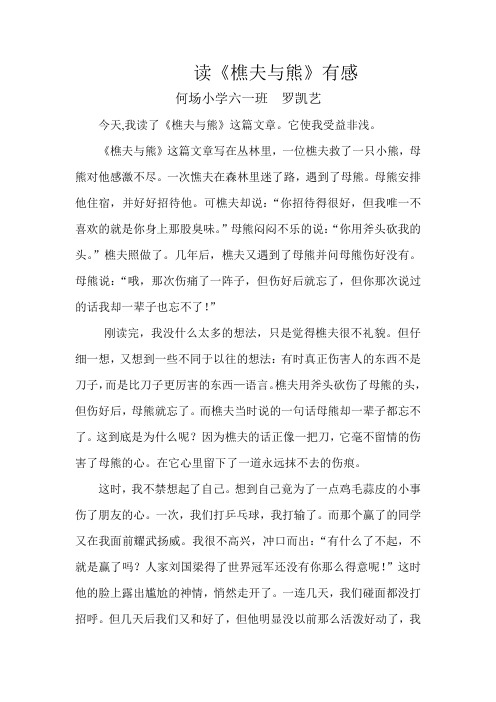 读《樵夫与熊》有感

何场小学六一班　罗凯艺

今天,我读了《樵夫与熊》这篇文章。它使我受益非浅。

《樵夫与熊》这篇文章写在丛林里，一位樵夫救了一只小熊，母熊对他感激不尽。一次樵夫在森林里迷了路，遇到了母熊。母熊安排他住宿，并好好招待他。可樵夫却说：“你招待得很好，但我唯一不喜欢的就是你身上那股臭味。”母熊闷闷不乐的说：“你用斧头砍我的头。”樵夫照做了。几年后，樵夫又遇到了母熊并问母熊伤好没有。母熊说：“哦，那次伤痛了一阵子，但伤好后就忘了，但你那次说过的话我却一辈子也忘不了！”

刚读完，我没什么太多的想法，只是觉得樵夫很不礼貌。但仔细一想，又想到一些不同于以往的想法：有时真正伤害人的东西不是刀子，而是比刀子更厉害的东西—语言。樵夫用斧头砍伤了母熊的头，但伤好后，母熊就忘了。而樵夫当时说的一句话母熊却一辈子都忘不了。这到底是为什么呢？因为樵夫的话正像一把刀，它毫不留情的伤害了母熊的心。在它心里留下了一道永远抹不去的伤痕。

这时，我不禁想起了自己。想到自己竟为了一点鸡毛蒜皮的小事伤了朋友的心。一次，我们打乒乓球，我打输了。而那个赢了的同学又在我面前耀武扬威。我很不高兴，冲口而出：“有什么了不起，不就是赢了吗？人家刘国梁得了世界冠军还没有你那么得意呢！”这时他的脸上露出尴尬的神情，悄然走开了。一连几天，我们碰面都没打招呼。但几天后我们又和好了，但他明显没以前那么活泼好动了，我